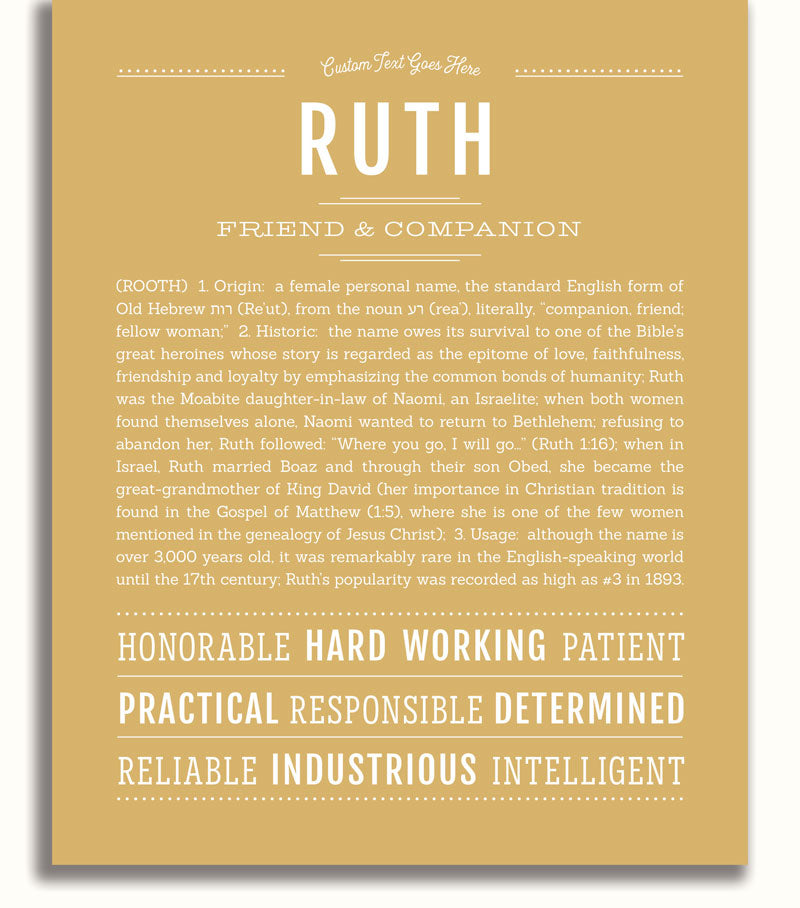 Custom Text Goes Here

RUTH

FRIEND & COMPANION

(ROOTH) 1. Origin: a female personal name, the standard English form of Old Hebrew רות (Re'ut), from the noun רע (rea'), literally, "companion, friend; fellow woman;" 2. Historic: the name owes its survival to one of the Bible's great heroines whose story is regarded as the epitome of love, faithfulness, friendship and loyalty by emphasizing the common bonds of humanity; Ruth was the Moabite daughter-in-law of Naomi, an Israelite; when both women found themselves alone, Naomi wanted to return to Bethlehem; refusing to abandon her, Ruth followed: "Where you go, I will go..." (Ruth 1:16); when in Israel, Ruth married Boaz and through their son Obed, she became the great-grandmother of King David (her importance in Christian tradition is found in the Gospel of Matthew (1:5), where she is one of the few women mentioned in the genealogy of Jesus Christ); 3. Usage: although the name is over 3,000 years old, it was remarkably rare in the English-speaking world until the 17th century; Ruth's popularity was recorded as high as #3 in 1893.

HONORABLE HARD WORKING PATIENT

PRACTICAL RESPONSIBLE DETERMINED

RELIABLE INDUSTRIOUS INTELLIGENT